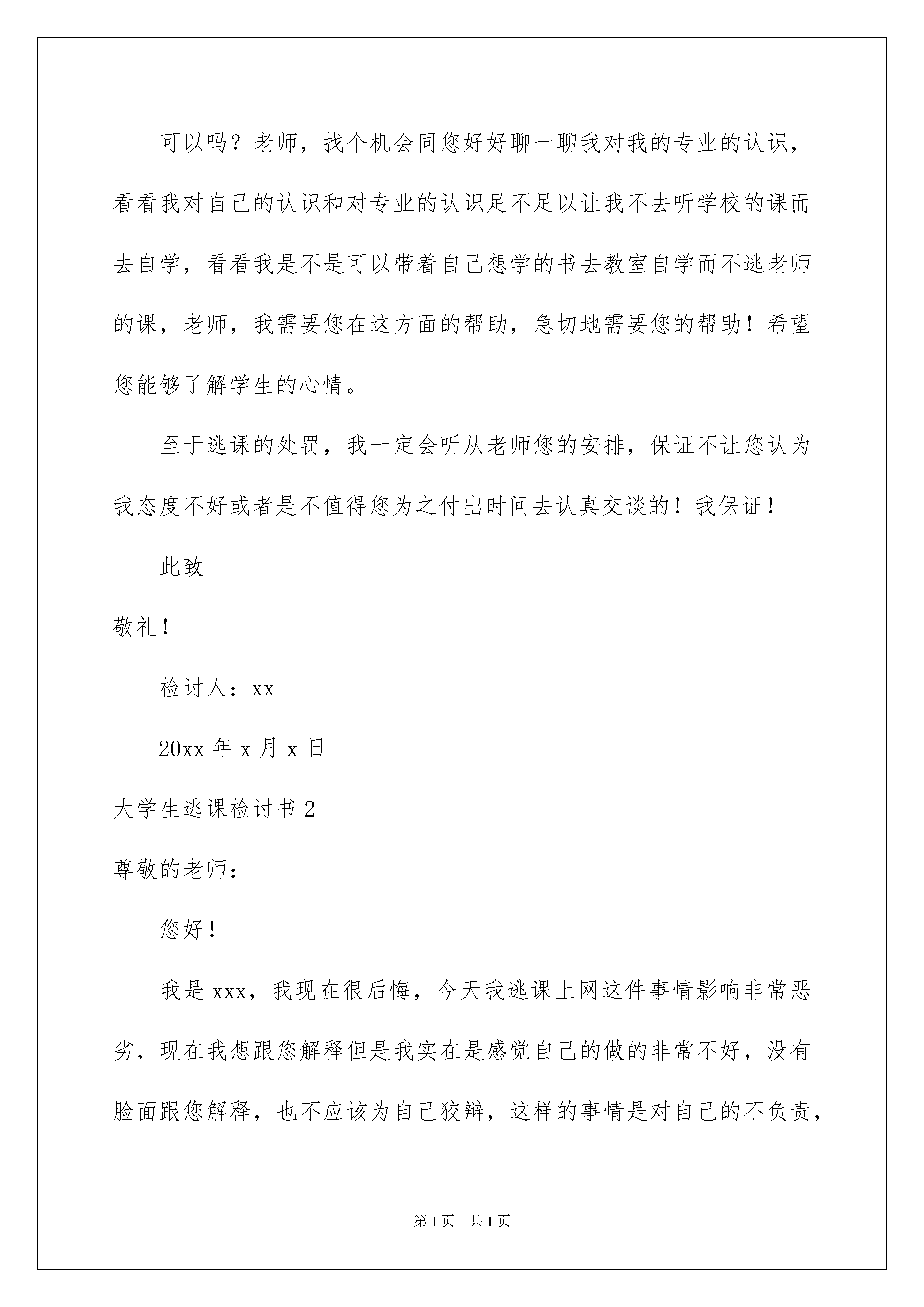 可以吗？老师，找个机会同您好好聊一聊我对我的专业的认识，看看我对自己的认识和对专业的认识足不足以让我不去听学校的课而去自学，看看我是不是可以带着自己想学的书去教室自学而不逃老师的课，老师，我需要您在这方面的帮助，急切地需要您的帮助！希望您能够了解学生的心情。

至于逃课的处罚，我一定会听从老师您的安排，保证不让您认为我态度不好或者是不值得您为之付出时间去认真交谈的！我保证！

此致

敬礼！

检讨人：xx

20xx 年 x 月 x 日

大学生逃课检讨书 2

尊敬的老师：

您好！

我是 xxx，我现在很后悔，今天我逃课上网这件事情影响非常恶劣，现在我想跟您解释但是我实在是感觉自己的做的非常不好，没有脸面跟您解释，也不应该为自己狡辩，这样的事情是对自己的不负责，

第 1 页　共 1 页